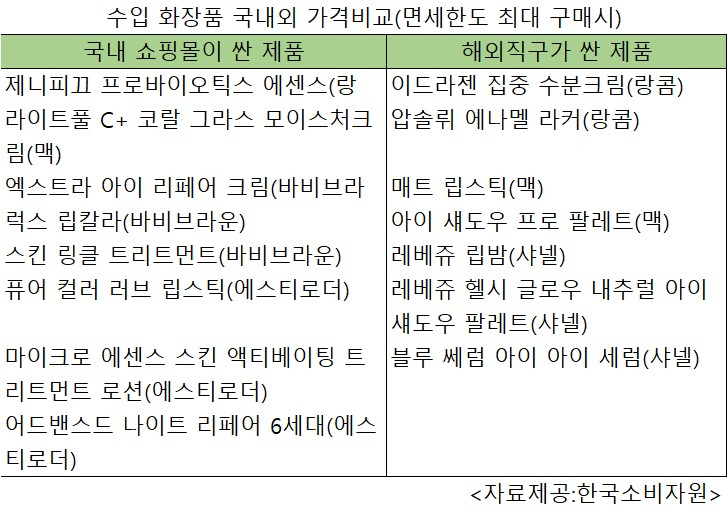 수입 화장품 국내외 가격비교(면세한도 최대 구매시)

| 국내 쇼핑몰이 싼 제품 | 해외직구가 싼 제품 |
|---|---|
| 제니피끄 프로바이오틱스 에센스(랑 | 이드라젠 집중 수분크림(랑콤) |
| 라이트풀 C+ 코랄 그라스 모이스처크림(맥) | 압솔뤼 에나멜 라커(랑콤) |
| 엑스트라 아이 리페어 크림(바비브라 | 매트 립스틱(맥) |
| 럭스 립칼라(바비브라운) | 아이 섀도우 프로 팔레트(맥) |
| 스킨 링클 트리트먼트(바비브라운) | 레베쥬 립밤(샤넬) |
| 퓨어 컬러 러브 립스틱(에스티로더) | 레베쥬 헬시 글로우 내추럴 아이 섀도우 팔레트(샤넬) |
| 마이크로 에센스 스킨 액티베이팅 트리트먼트 로션(에스티로더) | 블루 쎄럼 아이 아이 세럼(샤넬) |
| 어드밴스드 나이트 리페어 6세대(에스티로더) | |

<자료제공:한국소비자원>